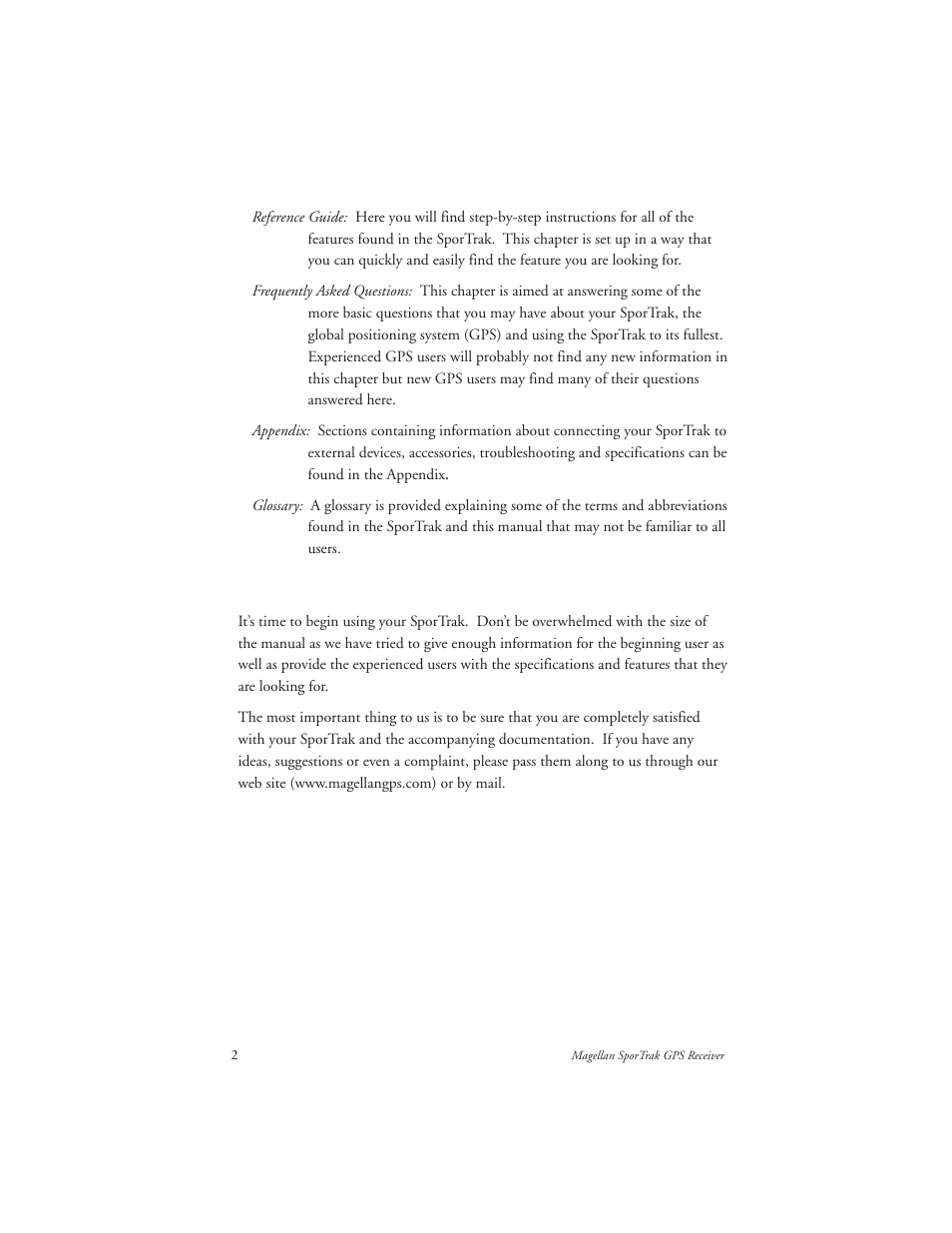 Reference Guide: Here you will find step-by-step instructions for all of the features found in the SporTrak. This chapter is set up in a way that you can quickly and easily find the feature you are looking for.

Frequently Asked Questions: This chapter is aimed at answering some of the more basic questions that you may have about your SporTrak, the global positioning system (GPS) and using the SporTrak to its fullest. Experienced GPS users will probably not find any new information in this chapter but new GPS users may find many of their questions answered here.

Appendix: Sections containing information about connecting your SporTrak to external devices, accessories, troubleshooting and specifications can be found in the Appendix.

Glossary: A glossary is provided explaining some of the terms and abbreviations found in the SporTrak and this manual that may not be familiar to all users.

It's time to begin using your SporTrak. Don't be overwhelmed with the size of the manual as we have tried to give enough information for the beginning user as well as provide the experienced users with the specifications and features that they are looking for.

The most important thing to us is to be sure that you are completely satisfied with your SporTrak and the accompanying documentation. If you have any ideas, suggestions or even a complaint, please pass them along to us through our web site (www.magellangps.com) or by mail.

2

Magellan SporTrak GPS Receiver